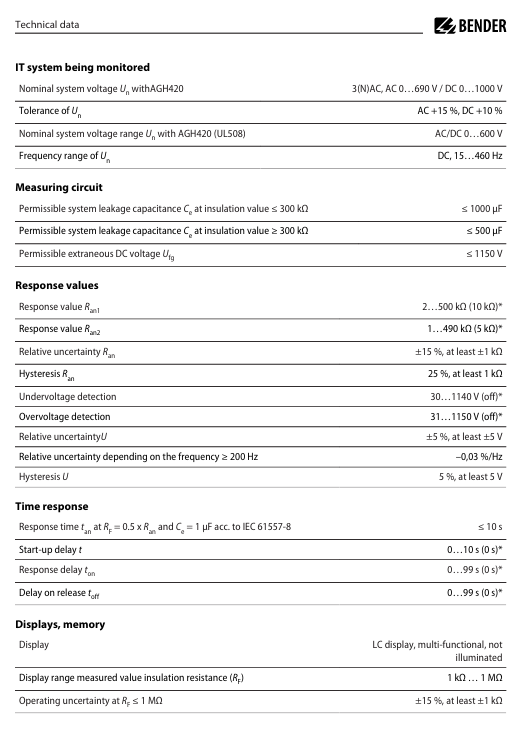 Technical data

BENDER

**IT system being monitored**

| | |
|---|---|
| Nominal system voltage $U_n$ withAGH420 | 3(N)AC, AC 0…690 V / DC 0…1000 V |
| Tolerance of $U_n$ | AC +15 %, DC +10 % |
| Nominal system voltage range $U_n$ with AGH420 (UL508) | AC/DC 0…600 V |
| Frequency range of $U_n$ | DC, 15…460 Hz |

**Measuring circuit**

| | |
|---|---|
| Permissible system leakage capacitance $C_e$ at insulation value ≤ 300 kΩ | ≤ 1000 µF |
| Permissible system leakage capacitance $C_e$ at insulation value ≥ 300 kΩ | ≤ 500 µF |
| Permissible extraneous DC voltage $U_{fg}$ | ≤ 1150 V |

**Response values**

| | |
|---|---|
| Response value $R_{an1}$ | 2…500 kΩ (10 kΩ)* |
| Response value $R_{an2}$ | 1…490 kΩ (5 kΩ)* |
| Relative uncertainty $R_{an}$ | ±15 %, at least ±1 kΩ |
| Hysteresis $R_{an}$ | 25 %, at least 1 kΩ |
| Undervoltage detection | 30…1140 V (off)* |
| Overvoltage detection | 31…1150 V (off)* |
| Relative uncertainty$U$ | ±5 %, at least ±5 V |
| Relative uncertainty depending on the frequency ≥ 200 Hz | –0,03 %/Hz |
| Hysteresis $U$ | 5 %, at least 5 V |

**Time response**

| | |
|---|---|
| Response time $t_{an}$ at $R_F = 0.5 \times R_{an}$ and $C_e = 1$ µF acc. to IEC 61557-8 | ≤ 10 s |
| Start-up delay $t$ | 0…10 s (0 s)* |
| Response delay $t_{on}$ | 0…99 s (0 s)* |
| Delay on release $t_{off}$ | 0…99 s (0 s)* |

**Displays, memory**

| | |
|---|---|
| Display | LC display, multi-functional, not illuminated |
| Display range measured value insulation resistance ($R_F$) | 1 kΩ … 1 MΩ |
| Operating uncertainty at $R_F$ ≤ 1 MΩ | ±15 %, at least ±1 kΩ |